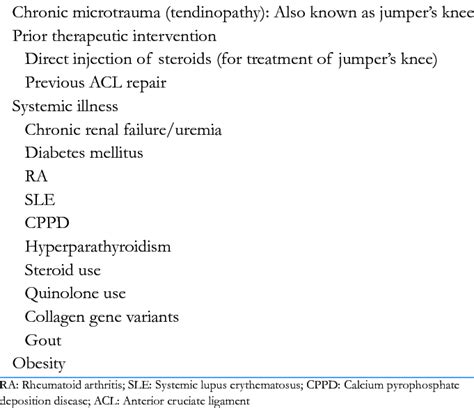 Chronic microtrauma (tendinopathy): Also known as jumper's knee
Prior therapeutic intervention
Direct injection of steroids (for treatment of jumper's knee)
Previous ACL repair
Systemic illness
Chronic renal failure/uremia
Diabetes mellitus
RA
SLE
CPPD
Hyperparathyroidism
Steroid use
Quinolone use
Collagen gene variants
Gout
Obesity

RA: Rheumatoid arthritis; SLE: Systemic lupus erythematosus; CPPD: Calcium pyrophosphate deposition disease; ACL: Anterior cruciate ligament